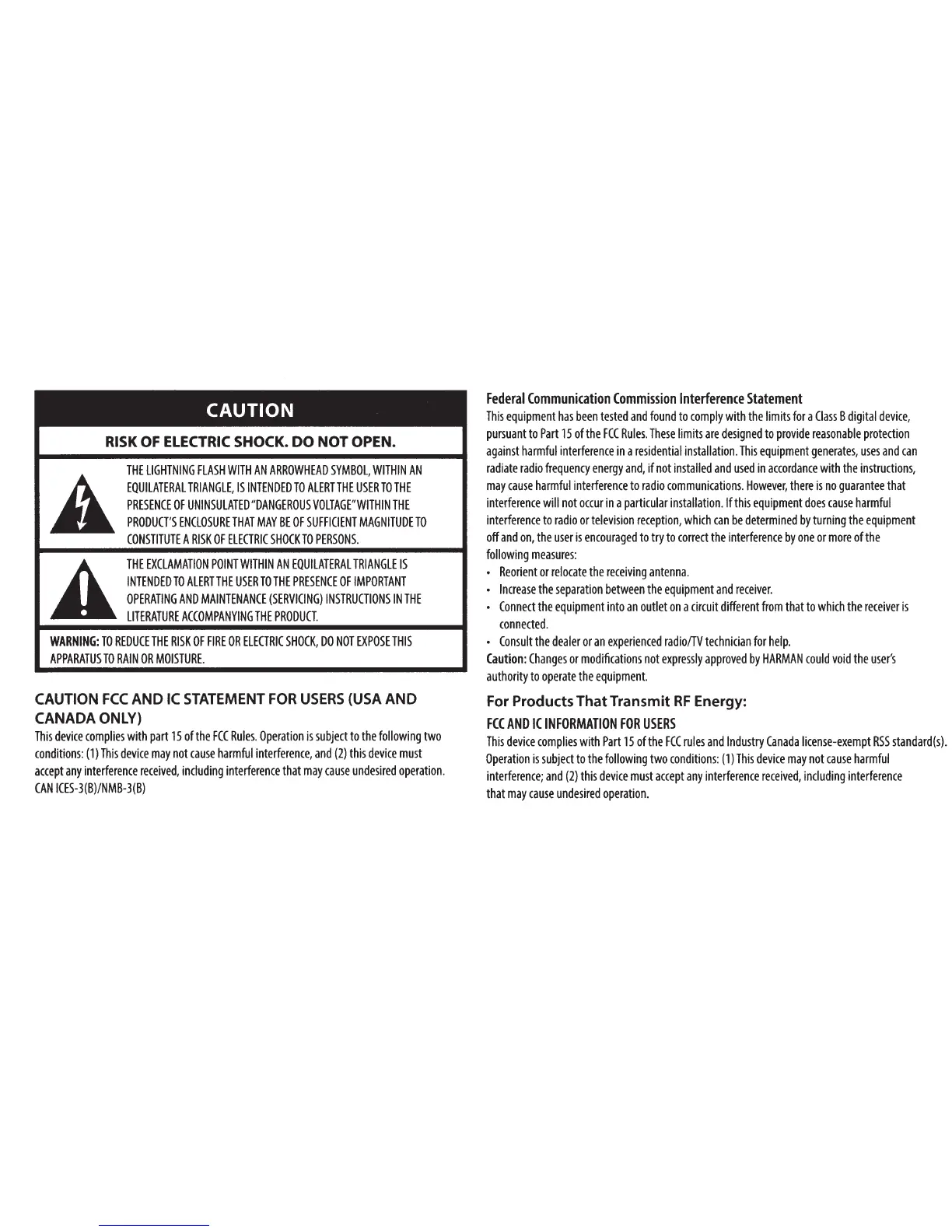 CAUTION

RISK OF ELECTRIC SHOCK. DO NOT OPEN.

THE LIGHTNING FLASH WITH AN ARROWHEAD SYMBOL, WITHIN AN EQUILATERAL TRIANGLE, IS INTENDED TO ALERT THE USER TO THE PRESENCE OF UNINSULATED "DANGEROUS VOLTAGE" WITHIN THE PRODUCT'S ENCLOSURE THAT MAY BE OF SUFFICIENT MAGNITUDE TO CONSTITUTE A RISK OF ELECTRIC SHOCK TO PERSONS.

THE EXCLAMATION POINT WITHIN AN EQUILATERAL TRIANGLE IS INTENDED TO ALERT THE USER TO THE PRESENCE OF IMPORTANT OPERATING AND MAINTENANCE (SERVICING) INSTRUCTIONS IN THE LITERATURE ACCOMPANYING THE PRODUCT.

WARNING: TO REDUCE THE RISK OF FIRE OR ELECTRIC SHOCK, DO NOT EXPOSE THIS APPARATUS TO RAIN OR MOISTURE.

CAUTION FCC AND IC STATEMENT FOR USERS (USA AND CANADA ONLY)

This device complies with part 15 of the FCC Rules. Operation is subject to the following two conditions: (1) This device may not cause harmful interference, and (2) this device must accept any interference received, including interference that may cause undesired operation.
CAN ICES-3(B)/NMB-3(B)

Federal Communication Commission Interference Statement
This equipment has been tested and found to comply with the limits for a Class B digital device, pursuant to Part 15 of the FCC Rules. These limits are designed to provide reasonable protection against harmful interference in a residential installation. This equipment generates, uses and can radiate radio frequency energy and, if not installed and used in accordance with the instructions, may cause harmful interference to radio communications. However, there is no guarantee that interference will not occur in a particular installation. If this equipment does cause harmful interference to radio or television reception, which can be determined by turning the equipment off and on, the user is encouraged to try to correct the interference by one or more of the following measures:
• Reorient or relocate the receiving antenna.
• Increase the separation between the equipment and receiver.
• Connect the equipment into an outlet on a circuit different from that to which the receiver is connected.
• Consult the dealer or an experienced radio/TV technician for help.
Caution: Changes or modifications not expressly approved by HARMAN could void the user's authority to operate the equipment.

For Products That Transmit RF Energy:

FCC AND IC INFORMATION FOR USERS
This device complies with Part 15 of the FCC rules and Industry Canada license-exempt RSS standard(s). Operation is subject to the following two conditions: (1) This device may not cause harmful interference; and (2) this device must accept any interference received, including interference that may cause undesired operation.